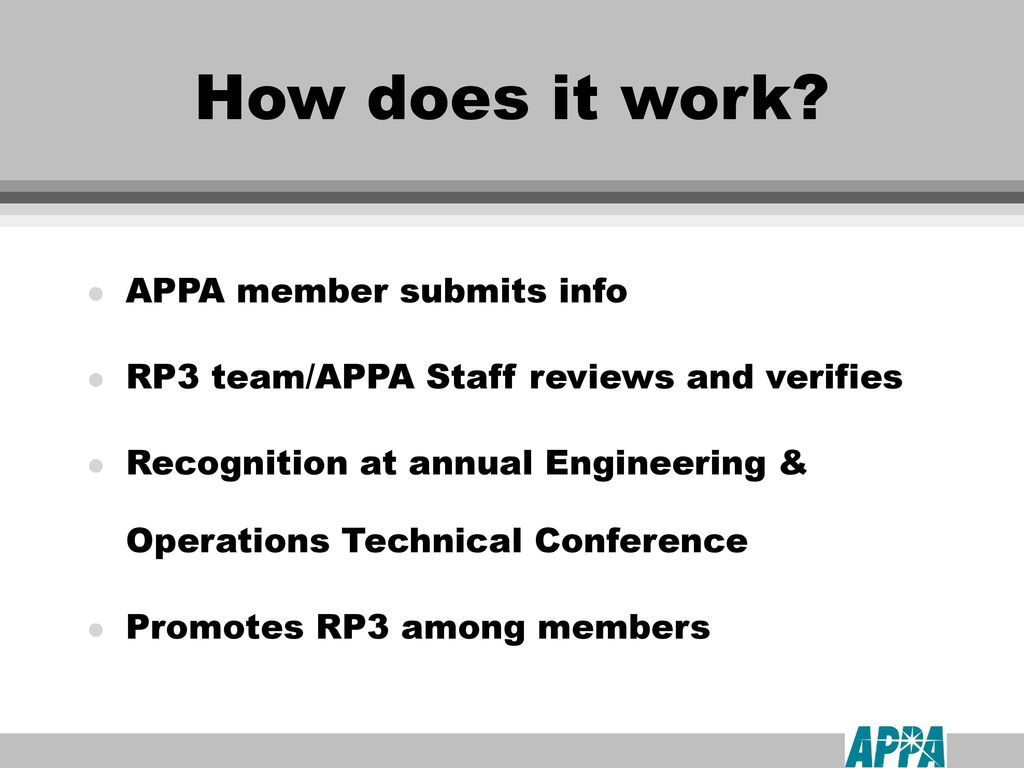 How does it work?

- APPA member submits info
- RP3 team/APPA Staff reviews and verifies
- Recognition at annual Engineering & Operations Technical Conference
- Promotes RP3 among members

APPA